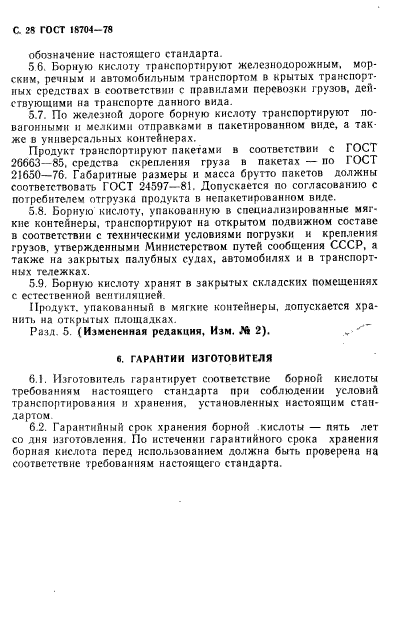 С. 28 ГОСТ 18704—78

обозначение настоящего стандарта.

5.6. Борную кислоту транспортируют железнодорожным, морским, речным и автомобильным транспортом в крытых транспортных средствах в соответствии с правилами перевозки грузов, действующими на транспорте данного вида.

5.7. По железной дороге борную кислоту транспортируют повагонными и мелкими отправками в пакетированном виде, а также в универсальных контейнерах.

Продукт транспортируют пакетами в соответствии с ГОСТ 26663—85, средства скрепления груза в пакетах — по ГОСТ 21650—76. Габаритные размеры и масса брутто пакетов должны соответствовать ГОСТ 24597—81. Допускается по согласованию с потребителем отгрузка продукта в непакетированном виде.

5.8. Борную кислоту, упакованную в специализированные мягкие контейнеры, транспортируют на открытом подвижном составе в соответствии с техническими условиями погрузки и крепления грузов, утвержденными Министерством путей сообщения СССР, а также на закрытых палубных судах, автомобилях и в транспортных тележках.

5.9. Борную кислоту хранят в закрытых складских помещениях с естественной вентиляцией.

Продукт, упакованный в мягкие контейнеры, допускается хранить на открытых площадках.

Разд. 5. (Измененная редакция, Изм. № 2).

6. ГАРАНТИИ ИЗГОТОВИТЕЛЯ

6.1. Изготовитель гарантирует соответствие борной кислоты требованиям настоящего стандарта при соблюдении условий транспортирования и хранения, установленных настоящим стандартом.

6.2. Гарантийный срок хранения борной кислоты — пять лет со дня изготовления. По истечении гарантийного срока хранения борная кислота перед использованием должна быть проверена на соответствие требованиям настоящего стандарта.